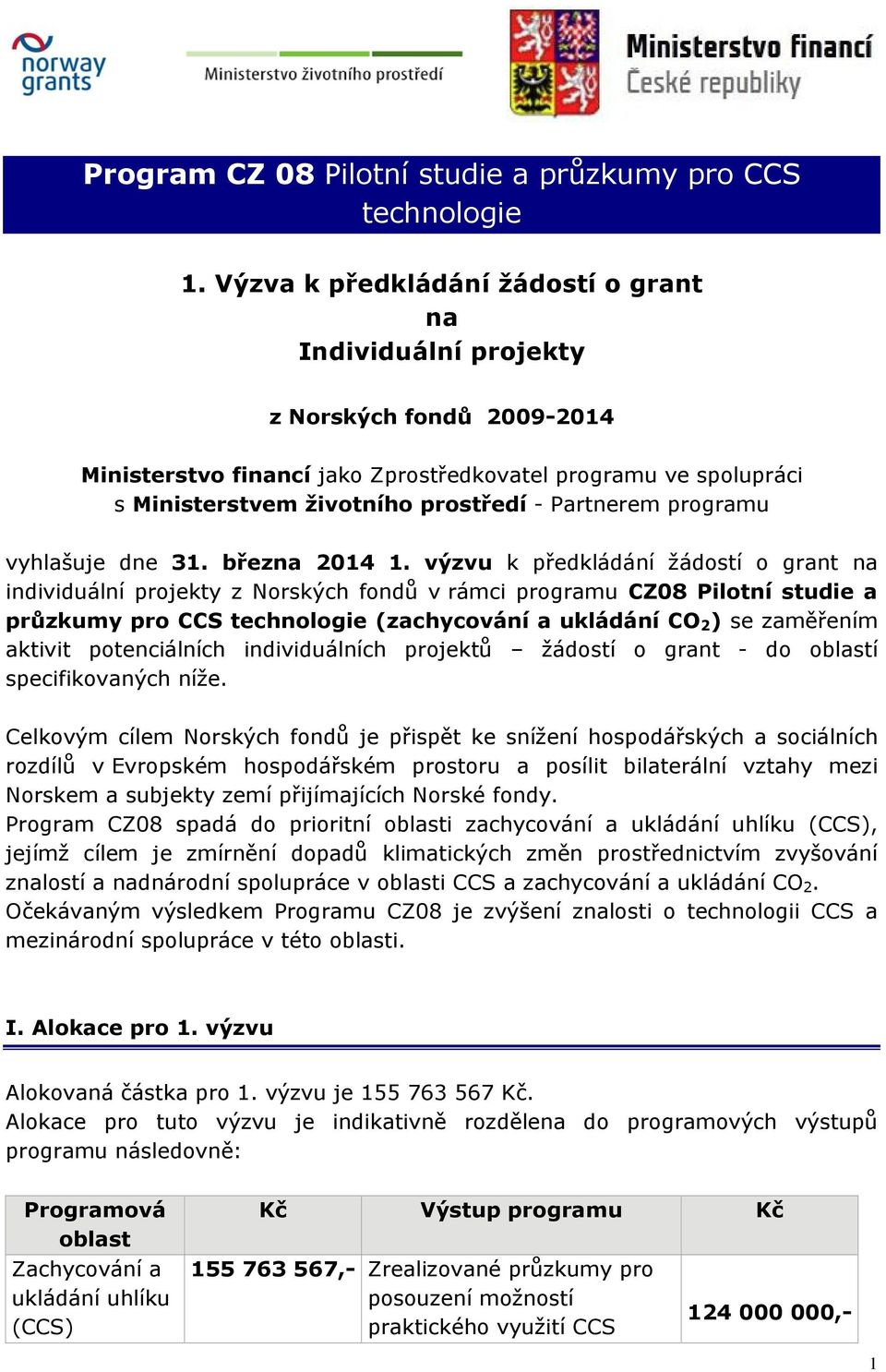 norway grants

Ministerstvo životního prostředí

Ministerstvo financí České republiky

Program CZ 08 Pilotní studie a průzkumy pro CCS technologie

1. Výzva k předkládání žádostí o grant na Individuální projekty

z Norských fondů 2009-2014

Ministerstvo financí jako Zprostředkovatel programu ve spolupráci s Ministerstvem životního prostředí - Partnerem programu

vyhlašuje dne 31. března 2014 1. výzvu k předkládání žádostí o grant na individuální projekty z Norských fondů v rámci programu CZ08 Pilotní studie a průzkumy pro CCS technologie (zachycování a ukládání $CO_2$) se zaměřením aktivit potenciálních individuálních projektů – žádostí o grant - do oblastí specifikovaných níže.

Celkovým cílem Norských fondů je přispět ke snížení hospodářských a sociálních rozdílů v Evropském hospodářském prostoru a posílit bilaterální vztahy mezi Norskem a subjekty zemí přijímajících Norské fondy.
Program CZ08 spadá do prioritní oblasti zachycování a ukládání uhlíku (CCS), jejímž cílem je zmírnění dopadů klimatických změn prostřednictvím zvyšování znalostí a nadnárodní spolupráce v oblasti CCS a zachycování a ukládání $CO_2$.
Očekávaným výsledkem Programu CZ08 je zvýšení znalosti o technologii CCS a mezinárodní spolupráce v této oblasti.

I. Alokace pro 1. výzvu

Alokovaná částka pro 1. výzvu je 155 763 567 Kč.
Alokace pro tuto výzvu je indikativně rozdělena do programových výstupů programu následovně:

| Programová oblast | Kč | Výstup programu | Kč |
|---|---|---|---|
| Zachycování a ukládání uhlíku (CCS) | 155 763 567,- | Zrealizované průzkumy pro posouzení možností praktického využití CCS | 124 000 000,- |

1